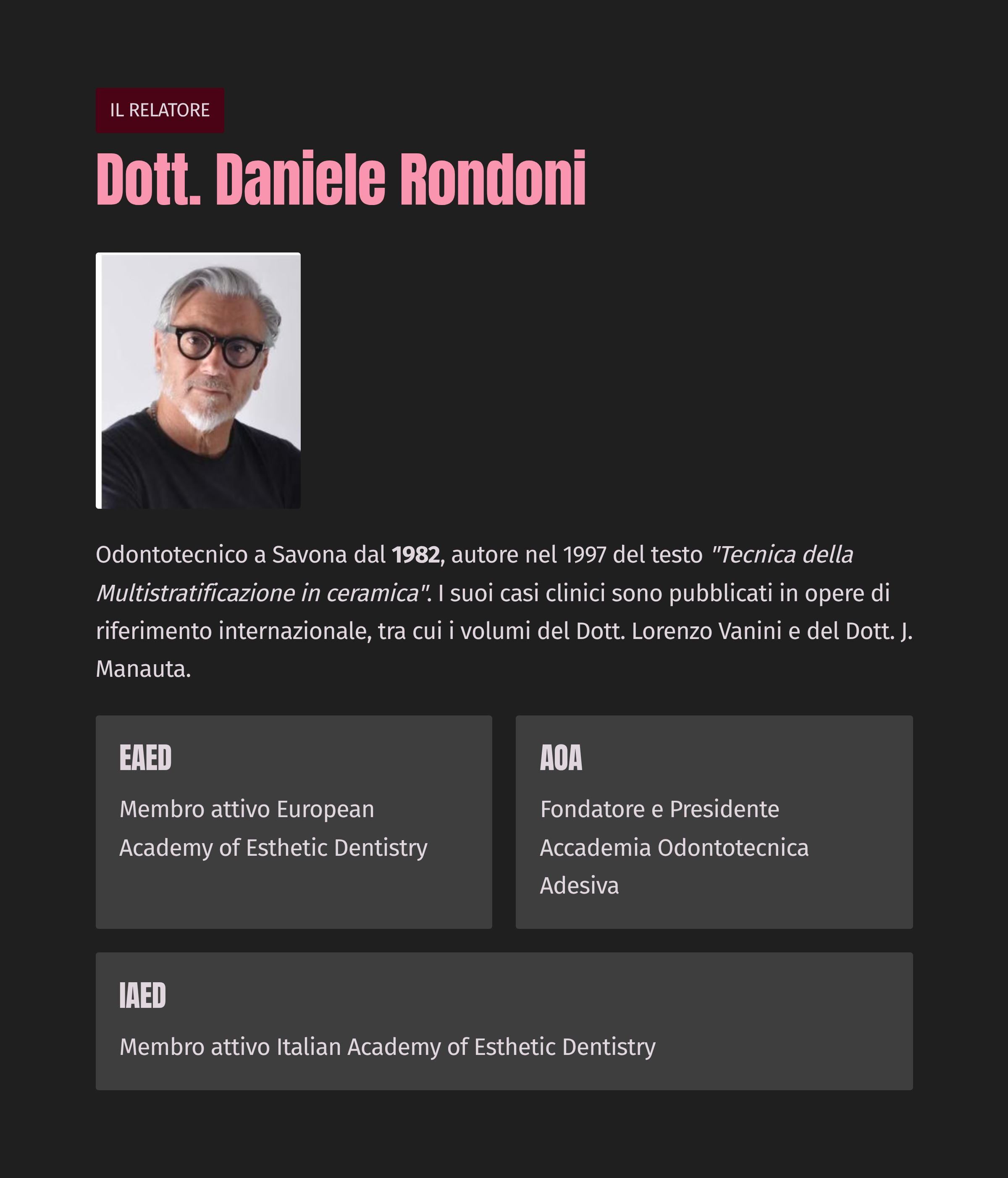 IL RELATORE

Dott. Daniele Rondoni

Odontotecnico a Savona dal 1982, autore nel 1997 del testo "Tecnica della Multistratificazione in ceramica". I suoi casi clinici sono pubblicati in opere di riferimento internazionale, tra cui i volumi del Dott. Lorenzo Vanini e del Dott. J. Manauta.

EAED

Membro attivo European Academy of Esthetic Dentistry

AOA

Fondatore e Presidente Accademia Odontotecnica Adesiva

IAED

Membro attivo Italian Academy of Esthetic Dentistry